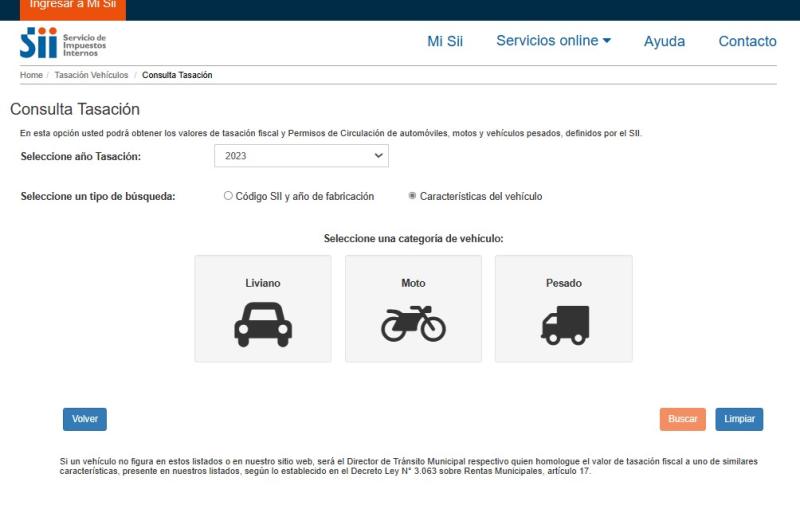 Ingresar a Mi Sii

Sii Servicio de Impuestos Internos

Mi Sii Servicios online Ayuda Contacto

Home / Tasación Vehículos / Consulta Tasación

Consulta Tasación

En esta opción usted podrá obtener los valores de tasación fiscal y Permisos de Circulación de automóviles, motos y vehículos pesados, definidos por el SII.

Seleccione año Tasación: 2023

Seleccione un tipo de búsqueda: Código SII y año de fabricación Características del vehículo

Seleccione una categoría de vehículo:

Liviano

Moto

Pesado

Volver

Buscar

Limpiar

Si un vehículo no figura en estos listados o en nuestro sitio web, será el Director de Tránsito Municipal respectivo quien homologue el valor de tasación fiscal a uno de similares características, presente en nuestros listados, según lo establecido en el Decreto Ley N° 3.063 sobre Rentas Municipales, artículo 17.